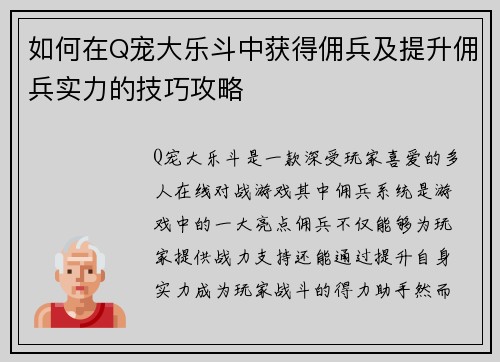 如何在Q宠大乐斗中获得佣兵及提升佣兵实力的技巧攻略

Q宠大乐斗是一款深受玩家喜爱的多人在线对战游戏其中佣兵系统是游戏中的一大亮点佣兵不仅能够为玩家提供战力支持还能通过提升自身实力成为玩家战斗的得力助手然而